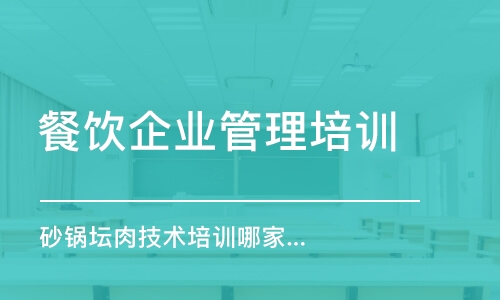 餐饮企业管理培训

砂锅坛肉技术培训哪家...